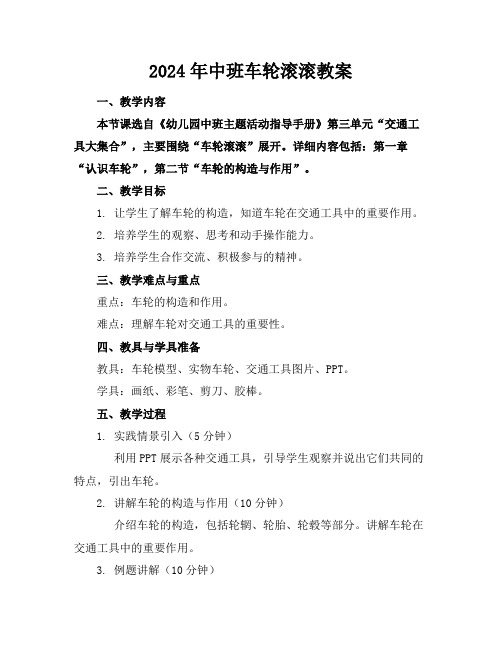 2024年中班车轮滚滚教案

一、教学内容

本节课选自《幼儿园中班主题活动指导手册》第三单元“交通工具大集合”，主要围绕“车轮滚滚”展开。详细内容包括：第一章“认识车轮”，第二节“车轮的构造与作用”。

二、教学目标

1. 让学生了解车轮的构造，知道车轮在交通工具中的重要作用。

2. 培养学生的观察、思考和动手操作能力。

3. 培养学生合作交流、积极参与的精神。

三、教学难点与重点

重点：车轮的构造和作用。

难点：理解车轮对交通工具的重要性。

四、教具与学具准备

教具：车轮模型、实物车轮、交通工具图片、PPT。

学具：画纸、彩笔、剪刀、胶棒。

五、教学过程

1. 实践情景引入（5分钟）

利用PPT展示各种交通工具，引导学生观察并说出它们共同的特点，引出车轮。

2. 讲解车轮的构造与作用（10分钟）

介绍车轮的构造，包括轮辋、轮胎、轮毂等部分。讲解车轮在交通工具中的重要作用。

3. 例题讲解（10分钟）